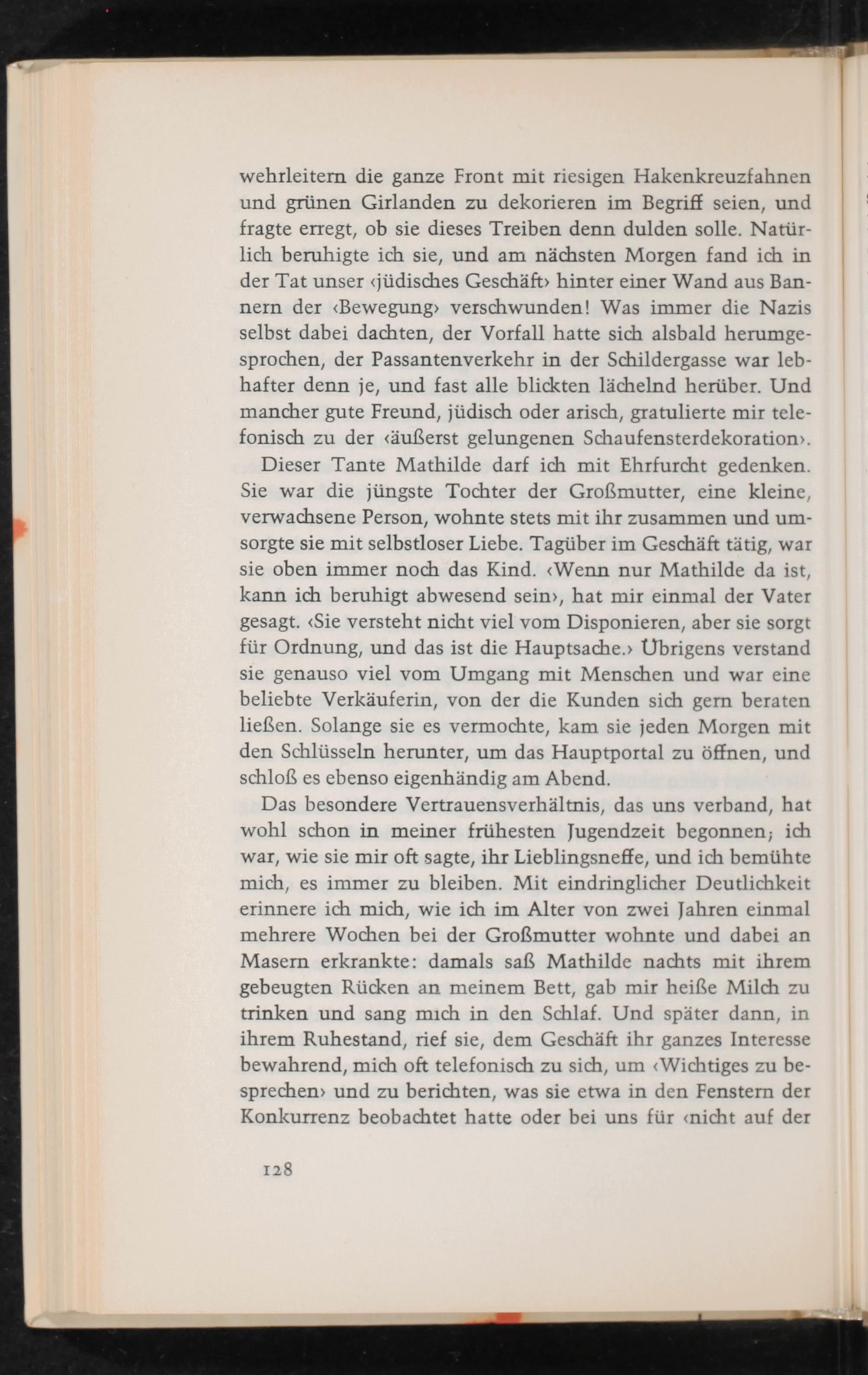 wehrleitern die ganze Front mit riesigen Hakenkreuzfahnen und grünen Girlanden zu dekorieren im Begriff seien, und fragte erregt, ob sie dieses Treiben denn dulden solle. Natürlich beruhigte ich sie, und am nächsten Morgen fand ich in der Tat unser ‹jüdisches Geschäft› hinter einer Wand aus Bannern der ‹Bewegung› verschwunden! Was immer die Nazis selbst dabei dachten, der Vorfall hatte sich alsbald herumgesprochen, der Passantenverkehr in der Schildergasse war lebhafter denn je, und fast alle blickten lächelnd herüber. Und mancher gute Freund, jüdisch oder arisch, gratulierte mir telefonisch zu der ‹äußerst gelungenen Schaufensterdekoration›.

Dieser Tante Mathilde darf ich mit Ehrfurcht gedenken. Sie war die jüngste Tochter der Großmutter, eine kleine, verwachsene Person, wohnte stets mit ihr zusammen und umsorgte sie mit selbstloser Liebe. Tagüber im Geschäft tätig, war sie oben immer noch das Kind. ‹Wenn nur Mathilde da ist, kann ich beruhigt abwesend sein›, hat mir einmal der Vater gesagt. ‹Sie versteht nicht viel vom Disponieren, aber sie sorgt für Ordnung, und das ist die Hauptsache.› Übrigens verstand sie genauso viel vom Umgang mit Menschen und war eine beliebte Verkäuferin, von der die Kunden sich gern beraten ließen. Solange sie es vermochte, kam sie jeden Morgen mit den Schlüsseln herunter, um das Hauptportal zu öffnen, und schloß es ebenso eigenhändig am Abend.

Das besondere Vertrauensverhältnis, das uns verband, hat wohl schon in meiner frühesten Jugendzeit begonnen; ich war, wie sie mir oft sagte, ihr Lieblingsneffe, und ich bemühte mich, es immer zu bleiben. Mit eindringlicher Deutlichkeit erinnere ich mich, wie ich im Alter von zwei Jahren einmal mehrere Wochen bei der Großmutter wohnte und dabei an Masern erkrankte: damals saß Mathilde nachts mit ihrem gebeugten Rücken an meinem Bett, gab mir heiße Milch zu trinken und sang mich in den Schlaf. Und später dann, in ihrem Ruhestand, rief sie, dem Geschäft ihr ganzes Interesse bewahrend, mich oft telefonisch zu sich, um ‹Wichtiges zu besprechen› und zu berichten, was sie etwa in den Fenstern der Konkurrenz beobachtet hatte oder bei uns für ‹nicht auf der

128